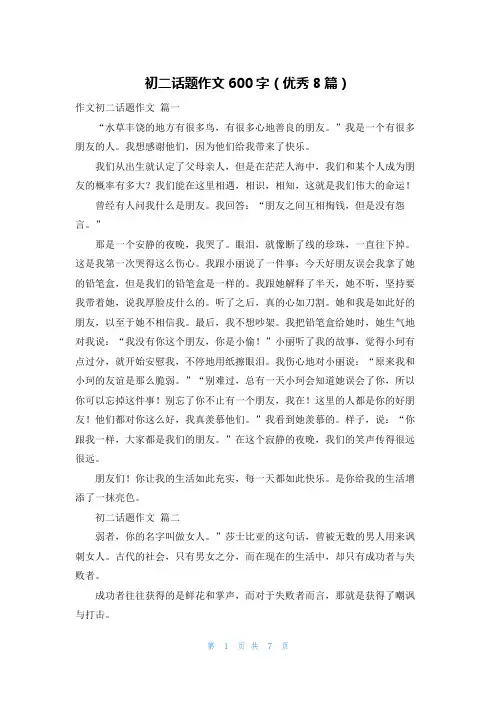 初二话题作文 600 字（优秀 8 篇）

作文初二话题作文 篇一

“水草丰饶的地方有很多鸟，有很多心地善良的朋友。”我是一个有很多朋友的人。我想感谢他们，因为他们给我带来了快乐。

我们从出生就认定了父母亲人，但是在茫茫人海中，我们和某个人成为朋友的概率有多大？我们能在这里相遇，相识，相知，这就是我们伟大的命运！

曾经有人问我什么是朋友。我回答：“朋友之间互相掏钱，但是没有怨言。”

那是一个安静的夜晚，我哭了。眼泪，就像断了线的珍珠，一直往下掉。这是我第一次哭得这么伤心。我跟小丽说了一件事：今天好朋友误会我拿了她的铅笔盒，但是我们的铅笔盒是一样的。我跟她解释了半天，她不听，坚持要我带着她，说我厚脸皮什么的。听了之后，真的心如刀割。她和我是如此好的朋友，以至于她不相信我。最后，我不想吵架。我把铅笔盒给她时，她生气地对我说：“我没有你这个朋友，你是小偷！”小丽听了我的故事，觉得小珂有点过分，就开始安慰我，不停地用纸擦眼泪。我伤心地对小丽说：“原来我和小珂的友谊是那么脆弱。”“别难过，总有一天小珂会知道她误会了你，所以你可以忘掉这件事！别忘了你不止有一个朋友，我在！这里的人都是你的好朋友！他们都对你这么好，我真羡慕他们。”我看到她羡慕的。样子，说：“你跟我一样，大家都是我们的朋友。”在这个寂静的夜晚，我们的笑声传得很远很远。

朋友们！你让我的生活如此充实，每一天都如此快乐。是你给我的生活增添了一抹亮色。

初二话题作文 篇二

弱者，你的名字叫做女人。”莎士比亚的这句话，曾被无数的男人用来讽刺女人。古代的社会，只有男女之分，而在现在的生活中，却只有成功者与失败者。

成功者往往获得的是鲜花和掌声，而对于失败者而言，那就是获得了嘲讽与打击。

第 1 页 共 7 页